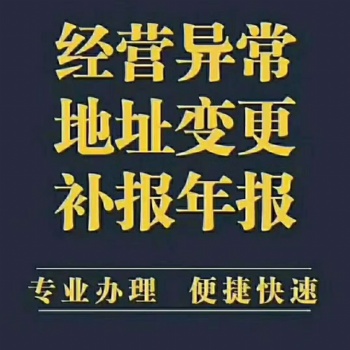 经营异常
地址变更
补报年报

专业办理　便捷快速